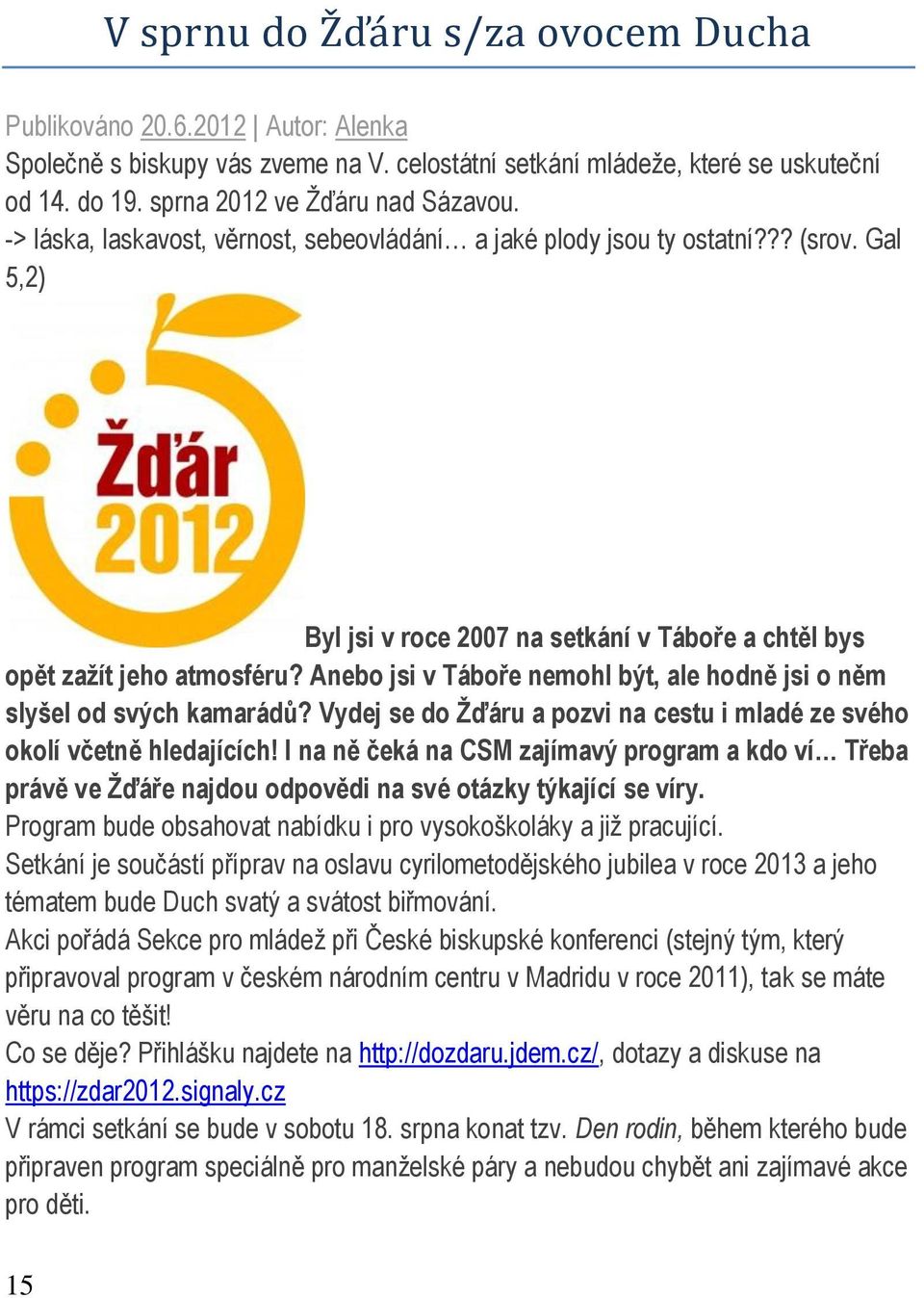 V sprnu do Žďáru s/za ovocem Ducha

Publikováno 20.6.2012 | Autor: Alenka
Společně s biskupy vás zveme na V. celostátní setkání mládeže, které se uskuteční od 14. do 19. sprna 2012 ve Žďáru nad Sázavou.
-> láska, laskavost, věrnost, sebeovládání… a jaké plody jsou ty ostatní??? (srov. Gal 5,2)

Žďár 2012

Byl jsi v roce 2007 na setkání v Táboře a chtěl bys opět zažít jeho atmosféru? Anebo jsi v Táboře nemohl být, ale hodně jsi o něm slyšel od svých kamarádů? Vydej se do Žďáru a pozvi na cestu i mladé ze svého okolí včetně hledajících! I na ně čeká na CSM zajímavý program a kdo ví… Třeba právě ve Žďáře najdou odpovědi na své otázky týkající se víry.
Program bude obsahovat nabídku i pro vysokoškoláky a již pracující.
Setkání je součástí příprav na oslavu cyrilometodějského jubilea v roce 2013 a jeho tématem bude Duch svatý a svátost biřmování.
Akci pořádá Sekce pro mládež při České biskupské konferenci (stejný tým, který připravoval program v českém národním centru v Madridu v roce 2011), tak se máte věru na co těšit!
Co se děje? Přihlášku najdete na http://dozdaru.jdem.cz/, dotazy a diskuse na https://zdar2012.signaly.cz
V rámci setkání se bude v sobotu 18. srpna konat tzv. Den rodin, během kterého bude připraven program speciálně pro manželské páry a nebudou chybět ani zajímavé akce pro děti.

15